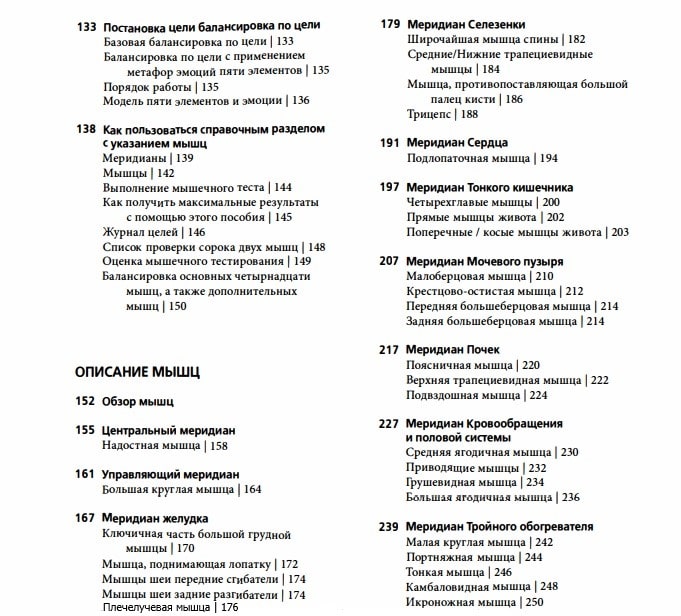 133 Постановка цели балансировка по цели
Базовая балансировка по цели | 133
Балансировка по цели с применением метафор эмоций пяти элементов | 135
Порядок работы | 135
Модель пяти элементов и эмоции | 136

138 Как пользоваться справочным разделом с указанием мышц
Меридианы | 139
Мышцы | 142
Выполнение мышечного теста | 144
Как получить максимальные результаты с помощью этого пособия | 145
Журнал целей | 146
Список проверки сорока двух мышц | 148
Оценка мышечного тестирования | 149
Балансировка основных четырнадцати мышц, а также дополнительных мышц | 150

ОПИСАНИЕ МЫШЦ

152 Обзор мышц

155 Центральный меридиан
Надостная мышца | 158

161 Управляющий меридиан
Большая круглая мышца | 164

167 Меридиан желудка
Ключичная часть большой грудной мышцы | 170
Мышца, поднимающая лопатку | 172
Мышцы шеи передние сгибатели | 174
Мышцы шеи задние разгибатели | 174
Плечелучевая мышца | 176

179 Меридиан Селезенки
Широчайшая мышца спины | 182
Средние/Нижние трапециевидные мышцы | 184
Мышца, противопоставляющая большой палец кисти | 186
Трицепс | 188

191 Меридиан Сердца
Подлопаточная мышца | 194

197 Меридиан Тонкого кишечника
Четырехглавые мышцы | 200
Прямые мышцы живота | 202
Поперечные / косые мышцы живота | 203

207 Меридиан Мочевого пузыря
Малоберцовая мышца | 210
Крестцово-остистая мышца | 212
Передняя большеберцовая мышца | 214
Задняя большеберцовая мышца | 214

217 Меридиан Почек
Поясничная мышца | 220
Верхняя трапециевидная мышца | 222
Подвздошная мышца | 224

227 Меридиан Кровообращения и половой системы
Средняя ягодичная мышца | 230
Приводящие мышцы | 232
Грушевидная мышца | 234
Большая ягодичная мышца | 236

239 Меридиан Тройного обогревателя
Малая круглая мышца | 242
Портняжная мышца | 244
Тонкая мышца | 246
Камбаловидная мышца | 248
Икроножная мышца | 250